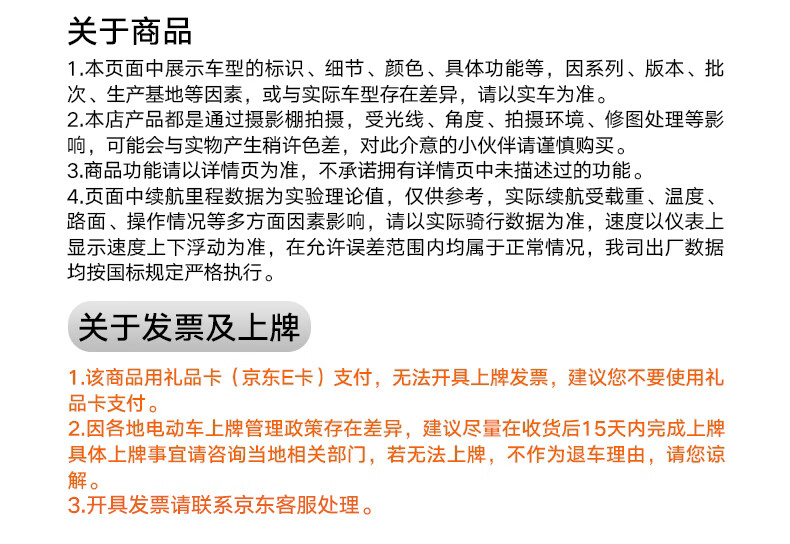 关于商品

1.本页面中展示车型的标识、细节、颜色、具体功能等，因系列、版本、批次、生产基地等因素，或与实际车型存在差异，请以实车为准。
2.本店产品都是通过摄影棚拍摄，受光线、角度、拍摄环境、修图处理等影响，可能会与实物产生稍许色差，对此介意的小伙伴请谨慎购买。
3.商品功能请以详情页为准，不承诺拥有详情页中未描述过的功能。
4.页面中续航里程数据为实验理论值，仅供参考，实际续航受载重、温度、路面、操作情况等多方面因素影响，请以实际骑行数据为准，速度以仪表上显示速度上下浮动为准，在允许误差范围内均属于正常情况，我司出厂数据均按国标规定严格执行。

关于发票及上牌

1.该商品用礼品卡（京东E卡）支付，无法开具上牌发票，建议您不要使用礼品卡支付。
2.因各地电动车上牌管理政策存在差异，建议尽量在收货后15天内完成上牌具体上牌事宜请咨询当地相关部门，若无法上牌，不作为退车理由，请您谅解。
3.开具发票请联系京东客服处理。